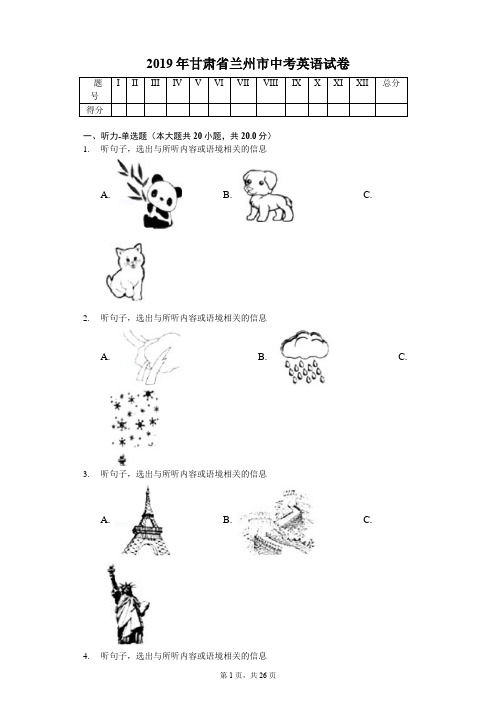 2019年甘肃省兰州市中考英语试卷

| 题号 | I | II | III | IV | V | VI | VII | VIII | IX | X | XI | XII | 总分 |
|---|---|---|---|---|---|---|---|---|---|---|---|---|---|
| 得分 | | | | | | | | | | | | | |

一、听力-单选题（本大题共20小题，共20.0分）

1. 听句子，选出与所听内容或语境相关的信息

A. B. C.

2. 听句子，选出与所听内容或语境相关的信息

A. B. C.

3. 听句子，选出与所听内容或语境相关的信息

A. B. C.

4. 听句子，选出与所听内容或语境相关的信息

第1页，共26页